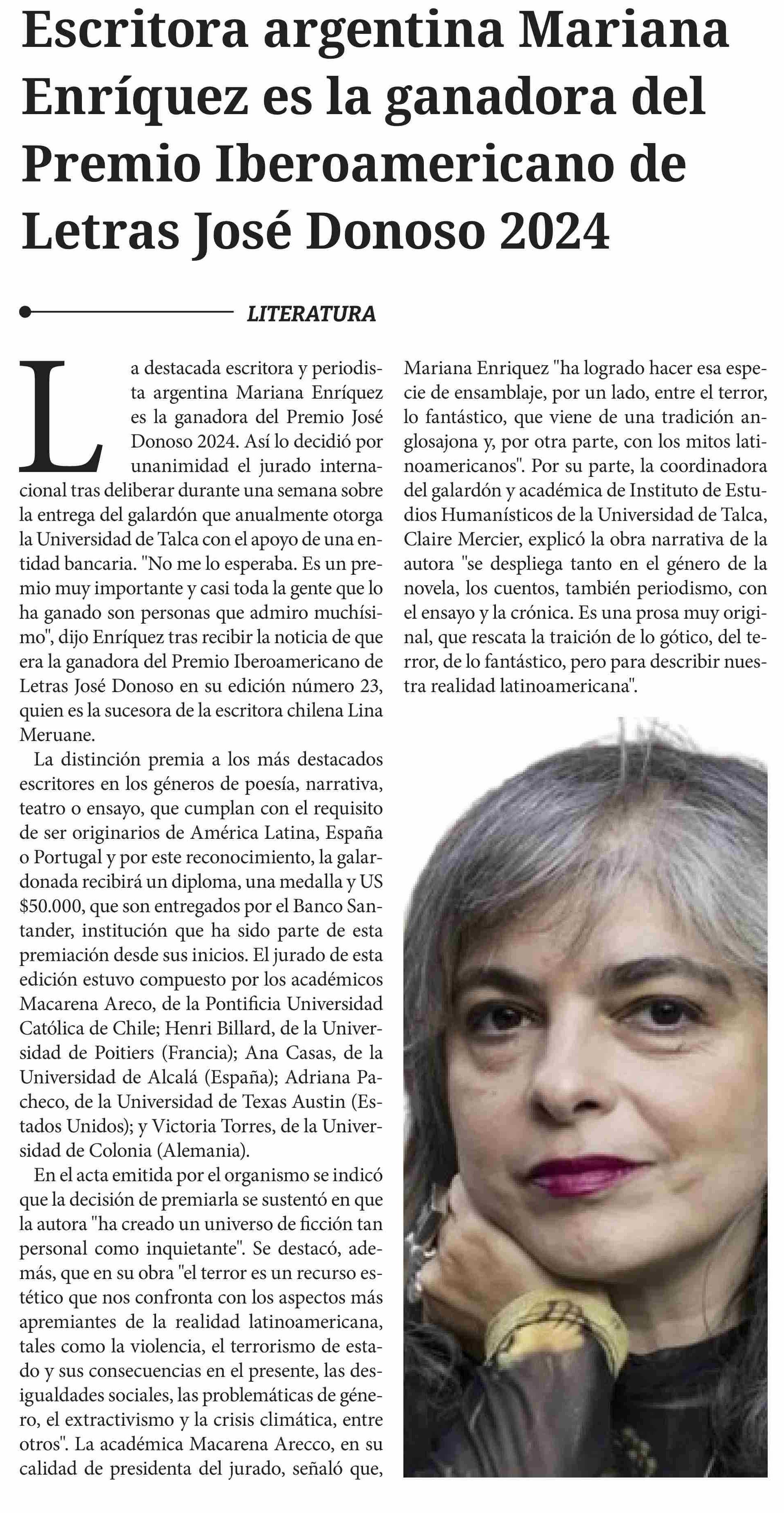 Escritora argentina Mariana Enríquez es la ganadora del Premio Iberoamericano de Letras José Donoso 2024

LITERATURA

La destacada escritora y periodista argentina Mariana Enríquez es la ganadora del Premio José Donoso 2024. Así lo decidió por unanimidad el jurado internacional tras deliberar durante una semana sobre la entrega del galardón que anualmente otorga la Universidad de Talca con el apoyo de una entidad bancaria. "No me lo esperaba. Es un premio muy importante y casi toda la gente que lo ha ganado son personas que admiro muchísimo", dijo Enríquez tras recibir la noticia de que era la ganadora del Premio Iberoamericano de Letras José Donoso en su edición número 23, quien es la sucesora de la escritora chilena Lina Meruane.

La distinción premia a los más destacados escritores en los géneros de poesía, narrativa, teatro o ensayo, que cumplan con el requisito de ser originarios de América Latina, España o Portugal y por este reconocimiento, la galardonada recibirá un diploma, una medalla y US $50.000, que son entregados por el Banco Santander, institución que ha sido parte de esta premiación desde sus inicios. El jurado de esta edición estuvo compuesto por los académicos Macarena Areco, de la Pontificia Universidad Católica de Chile; Henri Billard, de la Universidad de Poitiers (Francia); Ana Casas, de la Universidad de Alcalá (España); Adriana Pacheco, de la Universidad de Texas Austin (Estados Unidos); y Victoria Torres, de la Universidad de Colonia (Alemania).

En el acta emitida por el organismo se indicó que la decisión de premiarla se sustentó en que la autora "ha creado un universo de ficción tan personal como inquietante". Se destacó, además, que en su obra "el terror es un recurso estético que nos confronta con los aspectos más apremiantes de la realidad latinoamericana, tales como la violencia, el terrorismo de estado y sus consecuencias en el presente, las desigualdades sociales, las problemáticas de género, el extractivismo y la crisis climática, entre otros". La académica Macarena Arecco, en su calidad de presidenta del jurado, señaló que, Mariana Enriquez "ha logrado hacer esa especie de ensamblaje, por un lado, entre el terror, lo fantástico, que viene de una tradición anglosajona y, por otra parte, con los mitos latinoamericanos". Por su parte, la coordinadora del galardón y académica de Instituto de Estudios Humanísticos de la Universidad de Talca, Claire Mercier, explicó la obra narrativa de la autora "se despliega tanto en el género de la novela, los cuentos, también periodismo, con el ensayo y la crónica. Es una prosa muy original, que rescata la traición de lo gótico, del terror, de lo fantástico, pero para describir nuestra realidad latinoamericana".